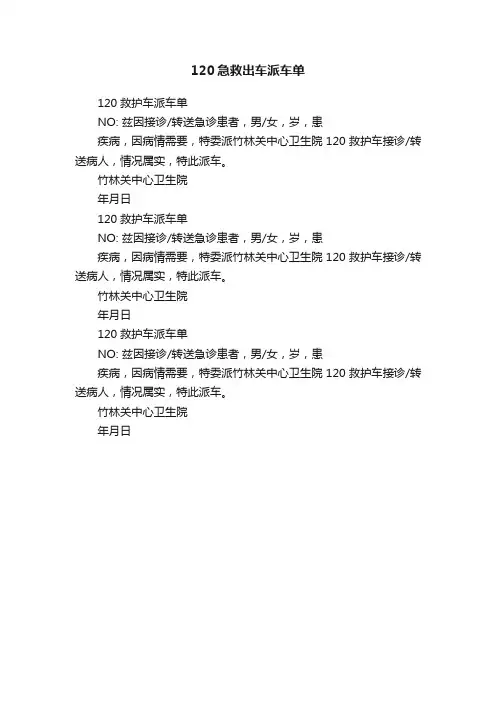 120急救出车派车单

120 救护车派车单

NO: 兹因接诊/转送急诊患者，男/女，岁，患

疾病，因病情需要，特委派竹林关中心卫生院 120 救护车接诊/转送病人，情况属实，特此派车。

竹林关中心卫生院

年月日

120 救护车派车单

NO: 兹因接诊/转送急诊患者，男/女，岁，患

疾病，因病情需要，特委派竹林关中心卫生院 120 救护车接诊/转送病人，情况属实，特此派车。

竹林关中心卫生院

年月日

120 救护车派车单

NO: 兹因接诊/转送急诊患者，男/女，岁，患

疾病，因病情需要，特委派竹林关中心卫生院 120 救护车接诊/转送病人，情况属实，特此派车。

竹林关中心卫生院

年月日